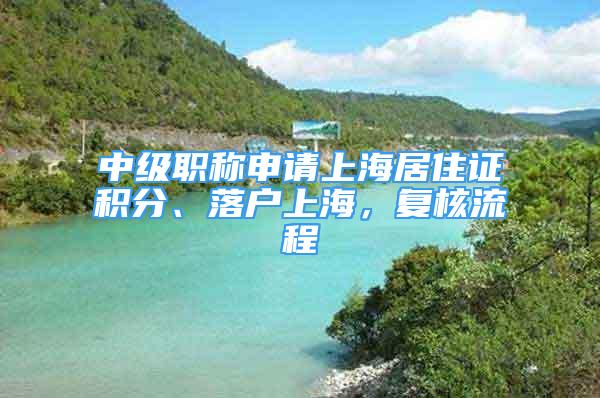 中级职称申请上海居住证积分、落户上海，复核流程